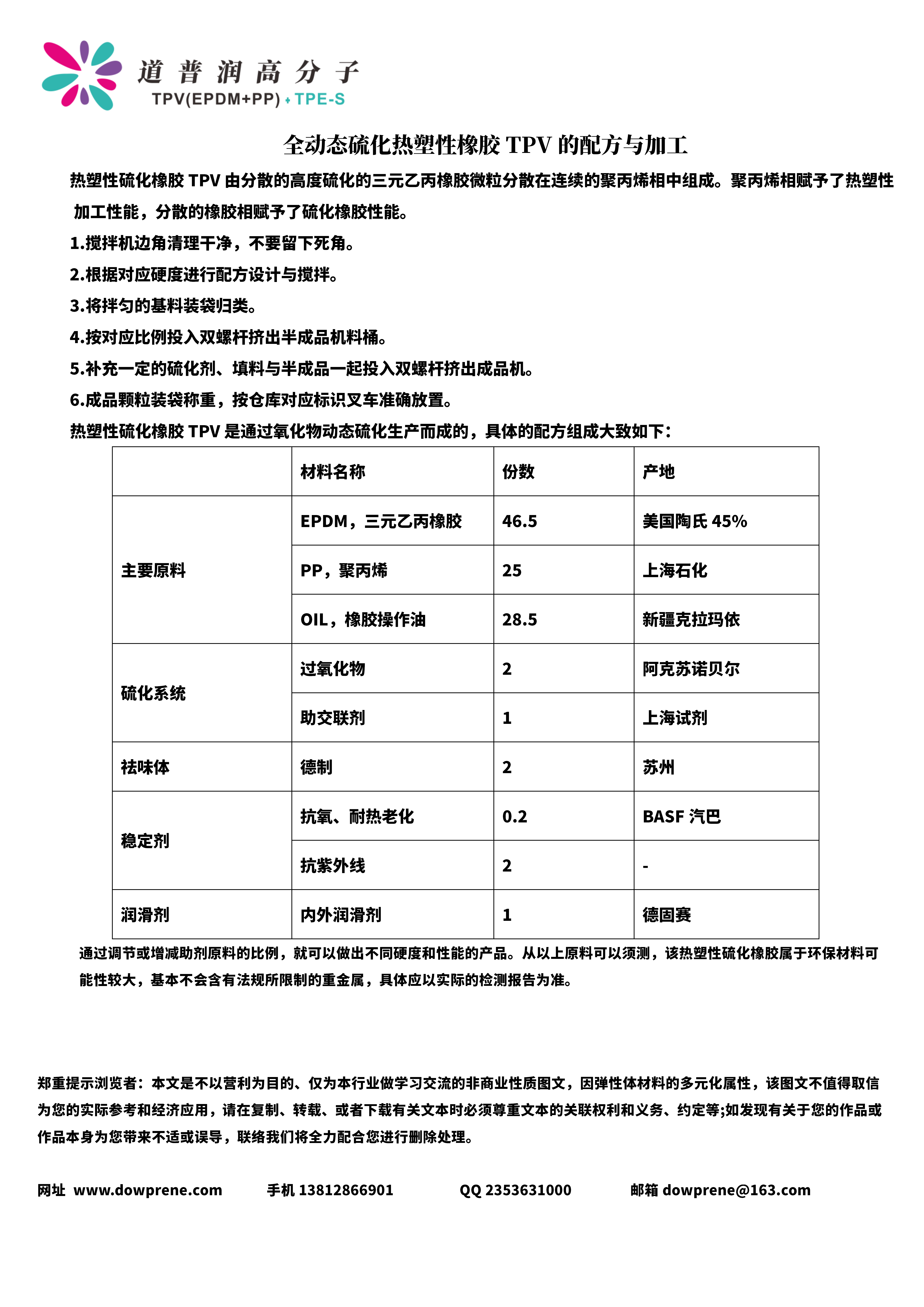 道普润高分子
TPV(EPDM+PP) + TPE-S

全动态硫化热塑性橡胶 TPV 的配方与加工

热塑性硫化橡胶 TPV 由分散的高度硫化的三元乙丙橡胶微粒分散在连续的聚丙烯相中组成。聚丙烯相赋予了热塑性加工性能，分散的橡胶相赋予了硫化橡胶性能。

1.搅拌机边角清理干净，不要留下死角。

2.根据对应硬度进行配方设计与搅拌。

3.将拌匀的基料装袋归类。

4.按对应比例投入双螺杆挤出半成品机料桶。

5.补充一定的硫化剂、填料与半成品一起投入双螺杆挤出成品机。

6.成品颗粒装袋称重，按仓库对应标识叉车准确放置。

热塑性硫化橡胶 TPV 是通过氧化物动态硫化生产而成的，具体的配方组成大致如下：

| | 材料名称 | 份数 | 产地 |
|---|---|---|---|
| 主要原料 | EPDM，三元乙丙橡胶 | 46.5 | 美国陶氏 45% |
| | PP，聚丙烯 | 25 | 上海石化 |
| | OIL，橡胶操作油 | 28.5 | 新疆克拉玛依 |
| 硫化系统 | 过氧化物 | 2 | 阿克苏诺贝尔 |
| | 助交联剂 | 1 | 上海试剂 |
| 祛味体 | 德制 | 2 | 苏州 |
| 稳定剂 | 抗氧、耐热老化 | 0.2 | BASF 汽巴 |
| | 抗紫外线 | 2 | - |
| 润滑剂 | 内外润滑剂 | 1 | 德固赛 |

通过调节或增减助剂原料的比例，就可以做出不同硬度和性能的产品。从以上原料可以须测，该热塑性硫化橡胶属于环保材料可能性较大，基本不会含有法规所限制的重金属，具体应以实际的检测报告为准。

郑重提示浏览者：本文是不以营利为目的、仅为本行业做学习交流的非商业性质图文，因弹性体材料的多元化属性，该图文不值得取信为您的实际参考和经济应用，请在复制、转载、或者下载有关文本时必须尊重文本的关联权利和义务、约定等;如发现有关于您的作品或作品本身为您带来不适或误导，联络我们将全力配合您进行删除处理。

网址 www.dowprene.com 手机 13812866901 QQ 2353631000 邮箱 dowprene@163.com